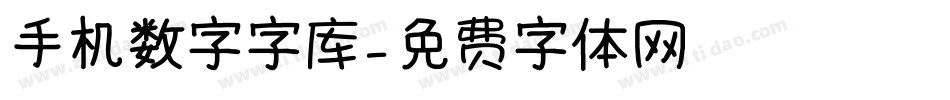 手机数字字库-免费字体网